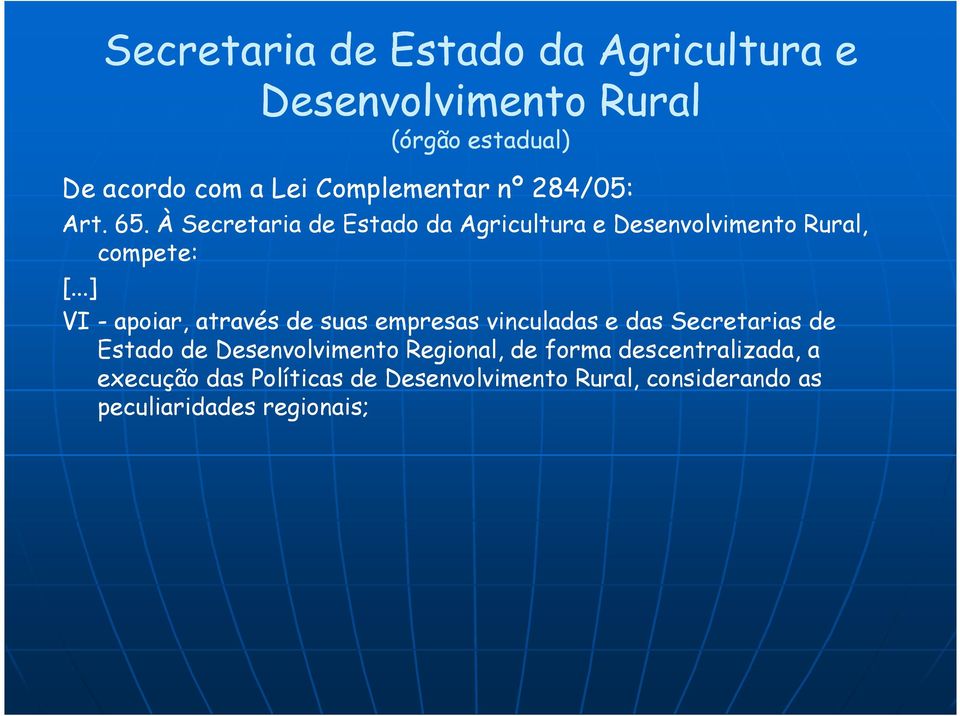 Secretaria de Estado da Agricultura e Desenvolvimento Rural
(órgão estadual)

De acordo com a Lei Complementar nº 284/05:

Art. 65. À Secretaria de Estado da Agricultura e Desenvolvimento Rural, compete:

[...]

VI - apoiar, através de suas empresas vinculadas e das Secretarias de Estado de Desenvolvimento Regional, de forma descentralizada, a execução das Políticas de Desenvolvimento Rural, considerando as peculiaridades regionais;